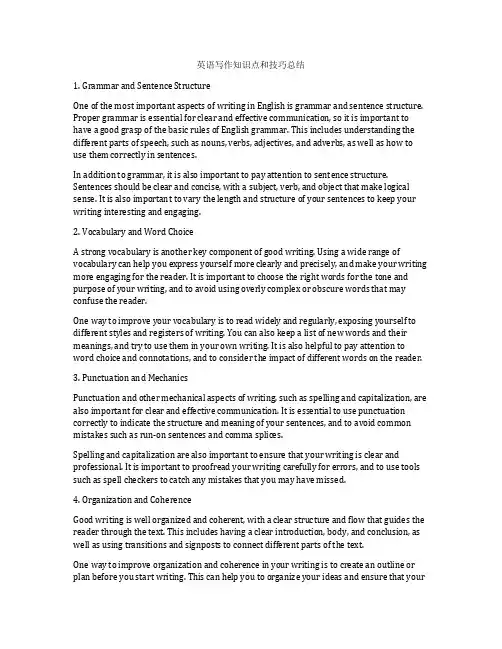 英语写作知识点和技巧总结

1. Grammar and Sentence Structure

One of the most important aspects of writing in English is grammar and sentence structure. Proper grammar is essential for clear and effective communication, so it is important to have a good grasp of the basic rules of English grammar. This includes understanding the different parts of speech, such as nouns, verbs, adjectives, and adverbs, as well as how to use them correctly in sentences.

In addition to grammar, it is also important to pay attention to sentence structure. Sentences should be clear and concise, with a subject, verb, and object that make logical sense. It is also important to vary the length and structure of your sentences to keep your writing interesting and engaging.

2. Vocabulary and Word Choice

A strong vocabulary is another key component of good writing. Using a wide range of vocabulary can help you express yourself more clearly and precisely, and make your writing more engaging for the reader. It is important to choose the right words for the tone and purpose of your writing, and to avoid using overly complex or obscure words that may confuse the reader.

One way to improve your vocabulary is to read widely and regularly, exposing yourself to different styles and registers of writing. You can also keep a list of new words and their meanings, and try to use them in your own writing. It is also helpful to pay attention to word choice and connotations, and to consider the impact of different words on the reader.

3. Punctuation and Mechanics

Punctuation and other mechanical aspects of writing, such as spelling and capitalization, are also important for clear and effective communication. It is essential to use punctuation correctly to indicate the structure and meaning of your sentences, and to avoid common mistakes such as run-on sentences and comma splices.

Spelling and capitalization are also important to ensure that your writing is clear and professional. It is important to proofread your writing carefully for errors, and to use tools such as spell checkers to catch any mistakes that you may have missed.

4. Organization and Coherence

Good writing is well organized and coherent, with a clear structure and flow that guides the reader through the text. This includes having a clear introduction, body, and conclusion, as well as using transitions and signposts to connect different parts of the text.

One way to improve organization and coherence in your writing is to create an outline or plan before you start writing. This can help you to organize your ideas and ensure that your